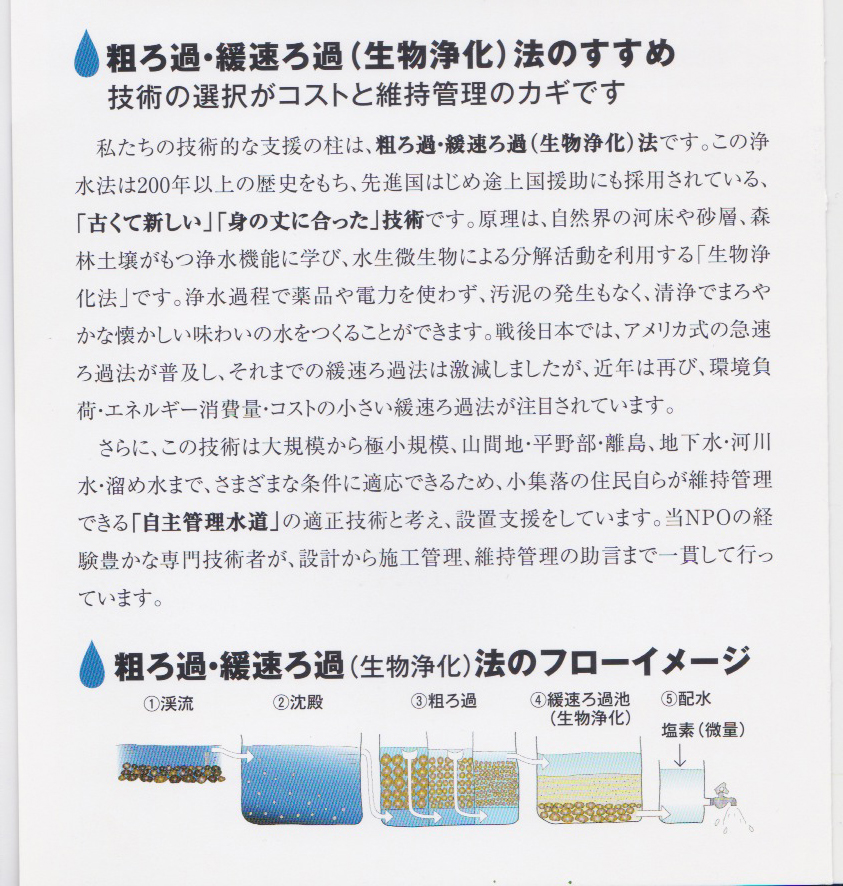 粗ろ過・緩速ろ過（生物浄化）法のすすめ
技術の選択がコストと維持管理のカギです

私たちの技術的な支援の柱は、粗ろ過・緩速ろ過（生物浄化）法です。この浄水法は200年以上の歴史をもち、先進国はじめ途上国援助にも採用されている、「古くて新しい」「身の丈に合った」技術です。原理は、自然界の河床や砂層、森林土壌がもつ浄水機能に学び、水生微生物による分解活動を利用する「生物浄化法」です。浄水過程で薬品や電力を使わず、汚泥の発生もなく、清浄でまろやかな懐かしい味わいの水をつくることができます。戦後日本では、アメリカ式の急速ろ過法が普及し、それまでの緩速ろ過法は激減しましたが、近年は再び、環境負荷・エネルギー消費量・コストの小さい緩速ろ過法が注目されています。

さらに、この技術は大規模から極小規模、山間地・平野部・離島、地下水・河川水・溜め水まで、さまざまな条件に適応できるため、小集落の住民自らが維持管理できる「自主管理水道」の適正技術と考え、設置支援をしています。当NPOの経験豊かな専門技術者が、設計から施工管理、維持管理の助言まで一貫して行っています。

粗ろ過・緩速ろ過（生物浄化）法のフローイメージ

①渓流
②沈殿
③粗ろ過
④緩速ろ過池（生物浄化）
⑤配水
塩素（微量）